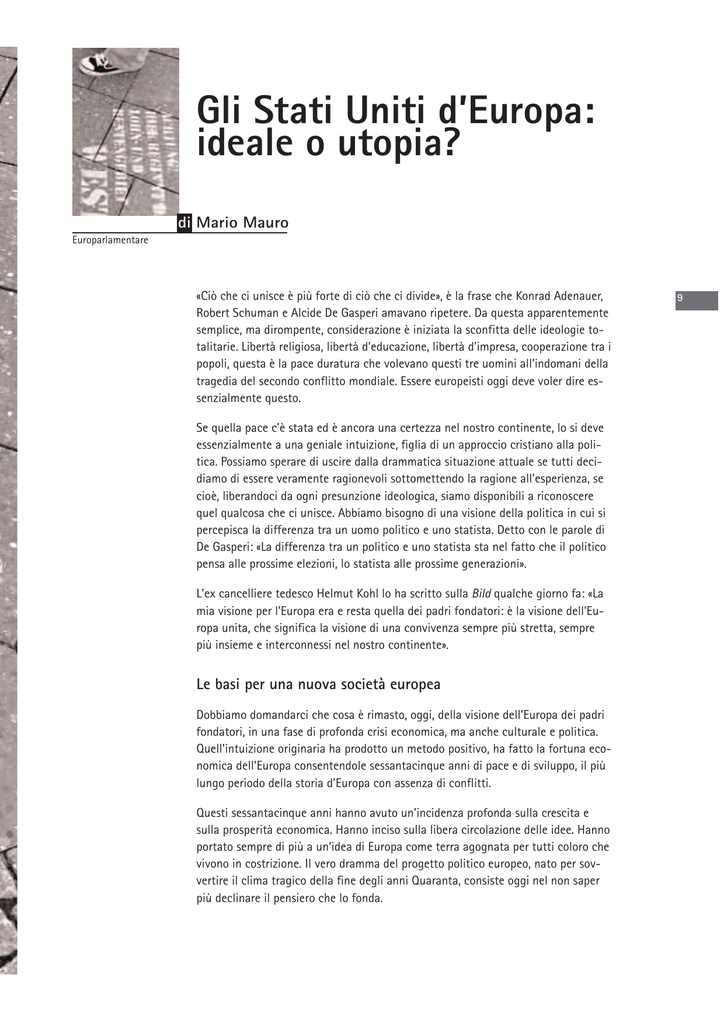 Gli Stati Uniti d'Europa: ideale o utopia?

di Mario Mauro

Europarlamentare

9

«Ciò che ci unisce è più forte di ciò che ci divide», è la frase che Konrad Adenauer, Robert Schuman e Alcide De Gasperi amavano ripetere. Da questa apparentemente semplice, ma dirompente, considerazione è iniziata la sconfitta delle ideologie totalitarie. Libertà religiosa, libertà d'educazione, libertà d'impresa, cooperazione tra i popoli, questa è la pace duratura che volevano questi tre uomini all'indomani della tragedia del secondo conflitto mondiale. Essere europeisti oggi deve voler dire essenzialmente questo.

Se quella pace c'è stata ed è ancora una certezza nel nostro continente, lo si deve essenzialmente a una geniale intuizione, figlia di un approccio cristiano alla politica. Possiamo sperare di uscire dalla drammatica situazione attuale se tutti decidiamo di essere veramente ragionevoli sottomettendo la ragione all'esperienza, se cioè, liberandoci da ogni presunzione ideologica, siamo disponibili a riconoscere quel qualcosa che ci unisce. Abbiamo bisogno di una visione della politica in cui si percepisca la differenza tra un uomo politico e uno statista. Detto con le parole di De Gasperi: «La differenza tra un politico e uno statista sta nel fatto che il politico pensa alle prossime elezioni, lo statista alle prossime generazioni».

L'ex cancelliere tedesco Helmut Kohl lo ha scritto sulla Bild qualche giorno fa: «La mia visione per l'Europa era e resta quella dei padri fondatori: è la visione dell'Europa unita, che significa la visione di una convivenza sempre più stretta, sempre più insieme e interconnessi nel nostro continente».

Le basi per una nuova società europea

Dobbiamo domandarci che cosa è rimasto, oggi, della visione dell'Europa dei padri fondatori, in una fase di profonda crisi economica, ma anche culturale e politica. Quell'intuizione originaria ha prodotto un metodo positivo, ha fatto la fortuna economica dell'Europa consentendole sessantacinque anni di pace e di sviluppo, il più lungo periodo della storia d'Europa con assenza di conflitti.

Questi sessantacinque anni hanno avuto un'incidenza profonda sulla crescita e sulla prosperità economica. Hanno inciso sulla libera circolazione delle idee. Hanno portato sempre di più a un'idea di Europa come terra agognata per tutti coloro che vivono in costrizione. Il vero dramma del progetto politico europeo, nato per sovvertire il clima tragico della fine degli anni Quaranta, consiste oggi nel non saper più declinare il pensiero che lo fonda.